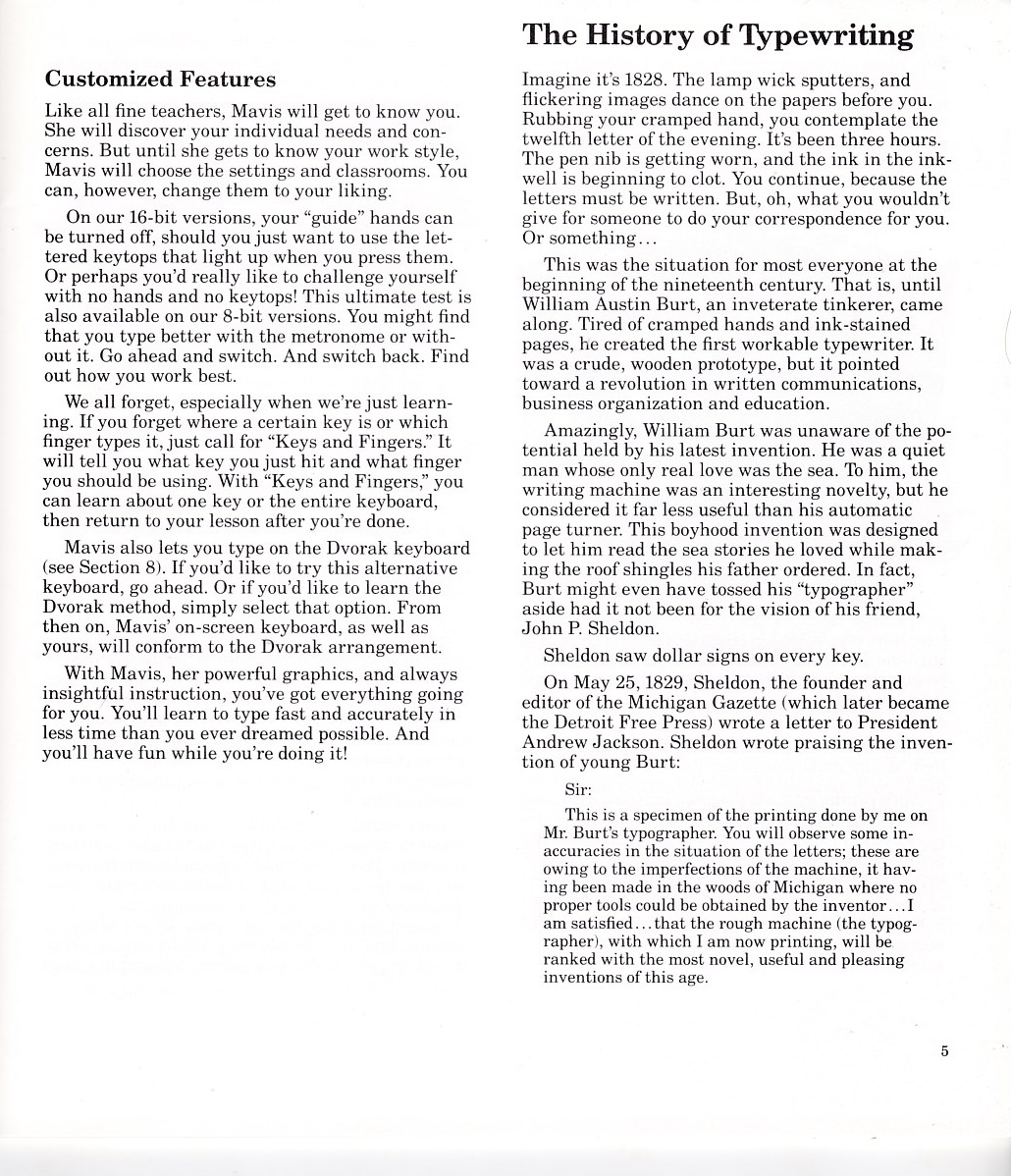 Customized Features

Like all fine teachers, Mavis will get to know you. She will discover your individual needs and concerns. But until she gets to know your work style, Mavis will choose the settings and classrooms. You can, however, change them to your liking.

On our 16-bit versions, your "guide" hands can be turned off, should you just want to use the lettered keytops that light up when you press them. Or perhaps you'd really like to challenge yourself with no hands and no keytops! This ultimate test is also available on our 8-bit versions. You might find that you type better with the metronome or without it. Go ahead and switch. And switch back. Find out how you work best.

We all forget, especially when we're just learning. If you forget where a certain key is or which finger types it, just call for "Keys and Fingers." It will tell you what key you just hit and what finger you should be using. With "Keys and Fingers," you can learn about one key or the entire keyboard, then return to your lesson after you're done.

Mavis also lets you type on the Dvorak keyboard (see Section 8). If you'd like to try this alternative keyboard, go ahead. Or if you'd like to learn the Dvorak method, simply select that option. From then on, Mavis' on-screen keyboard, as well as yours, will conform to the Dvorak arrangement.

With Mavis, her powerful graphics, and always insightful instruction, you've got everything going for you. You'll learn to type fast and accurately in less time than you ever dreamed possible. And you'll have fun while you're doing it!

The History of Typewriting

Imagine it's 1828. The lamp wick sputters, and flickering images dance on the papers before you. Rubbing your cramped hand, you contemplate the twelfth letter of the evening. It's been three hours. The pen nib is getting worn, and the ink in the inkwell is beginning to clot. You continue, because the letters must be written. But, oh, what you wouldn't give for someone to do your correspondence for you. Or something...

This was the situation for most everyone at the beginning of the nineteenth century. That is, until William Austin Burt, an inveterate tinkerer, came along. Tired of cramped hands and ink-stained pages, he created the first workable typewriter. It was a crude, wooden prototype, but it pointed toward a revolution in written communications, business organization and education.

Amazingly, William Burt was unaware of the potential held by his latest invention. He was a quiet man whose only real love was the sea. To him, the writing machine was an interesting novelty, but he considered it far less useful than his automatic page turner. This boyhood invention was designed to let him read the sea stories he loved while making the roof shingles his father ordered. In fact, Burt might even have tossed his "typographer" aside had it not been for the vision of his friend, John P. Sheldon.

Sheldon saw dollar signs on every key.

On May 25, 1829, Sheldon, the founder and editor of the Michigan Gazette (which later became the Detroit Free Press) wrote a letter to President Andrew Jackson. Sheldon wrote praising the invention of young Burt:

Sir:

This is a specimen of the printing done by me on Mr. Burt's typographer. You will observe some inaccuracies in the situation of the letters; these are owing to the imperfections of the machine, it having been made in the woods of Michigan where no proper tools could be obtained by the inventor...I am satisfied...that the rough machine (the typographer), with which I am now printing, will be ranked with the most novel, useful and pleasing inventions of this age.

5